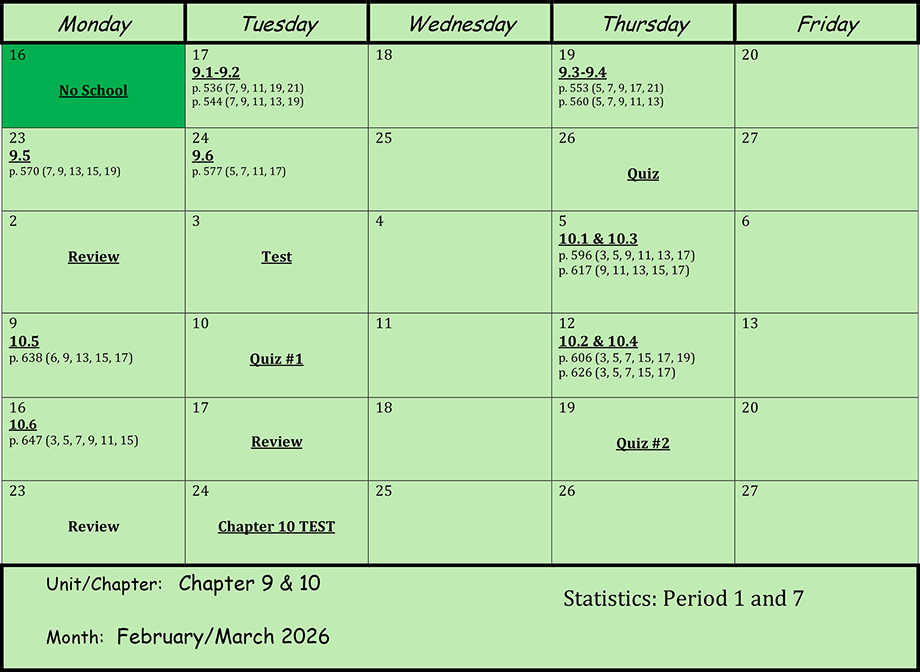 | Monday | Tuesday | Wednesday | Thursday | Friday |
|---|---|---|---|---|
| 16 No School | 17 9.1-9.2 p. 536 (7, 9, 11, 19, 21) p. 544 (7, 9, 11, 13, 19) | 18 | 19 9.3-9.4 p. 553 (5, 7, 9, 17, 21) p. 560 (5, 7, 9, 11, 13) | 20 |
| 23 9.5 p. 570 (7, 9, 13, 15, 19) | 24 9.6 p. 577 (5, 7, 11, 17) | 25 | 26 Quiz | 27 |
| 2 Review | 3 Test | 4 | 5 10.1 & 10.3 p. 596 (3, 5, 9, 11, 13, 17) p. 617 (9, 11, 13, 15, 17) | 6 |
| 9 10.5 p. 638 (6, 9, 13, 15, 17) | 10 Quiz #1 | 11 | 12 10.2 & 10.4 p. 606 (3, 5, 7, 15, 17, 19) p. 626 (3, 5, 7, 15, 17) | 13 |
| 16 10.6 p. 647 (3, 5, 7, 9, 11, 15) | 17 Review | 18 | 19 Quiz #2 | 20 |
| 23 Review | 24 Chapter 10 TEST | 25 | 26 | 27 |

Unit/Chapter: Chapter 9 & 10

Month: February/March 2026

Statistics: Period 1 and 7